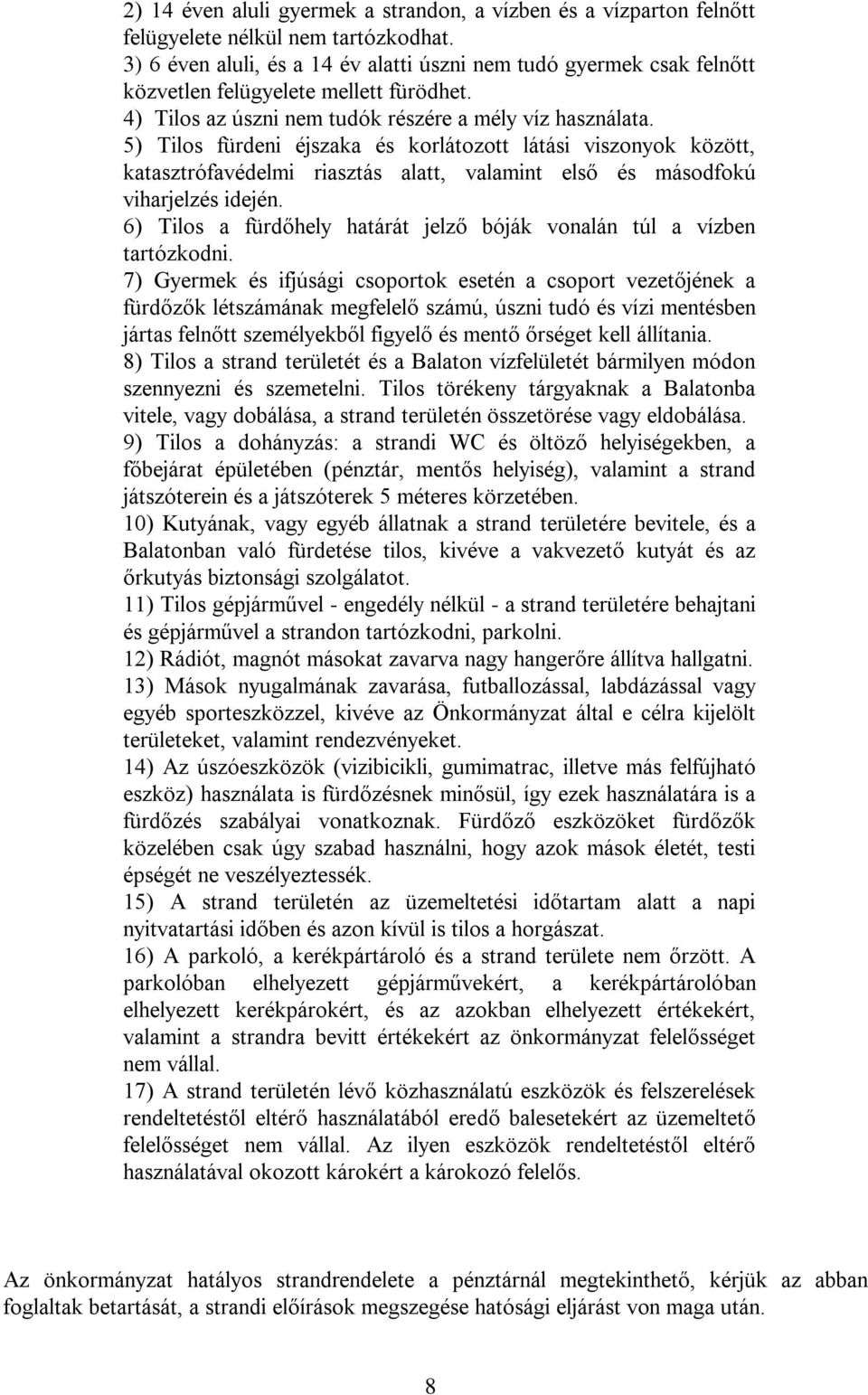 2) 14 éven aluli gyermek a strandon, a vízben és a vízparton felnőtt felügyelete nélkül nem tartózkodhat.
3) 6 éven aluli, és a 14 év alatti úszni nem tudó gyermek csak felnőtt közvetlen felügyelete mellett fürödhet.
4) Tilos az úszni nem tudók részére a mély víz használata.
5) Tilos fürdeni éjszaka és korlátozott látási viszonyok között, katasztrófavédelmi riasztás alatt, valamint első és másodfokú viharjelzés idején.
6) Tilos a fürdőhely határát jelző bóják vonalán túl a vízben tartózkodni.
7) Gyermek és ifjúsági csoportok esetén a csoport vezetőjének a fürdőzők létszámának megfelelő számú, úszni tudó és vízi mentésben jártas felnőtt személyekből figyelő és mentő őrséget kell állítania.
8) Tilos a strand területét és a Balaton vízfelületét bármilyen módon szennyezni és szemetelni. Tilos törékeny tárgyaknak a Balatonba vitele, vagy dobálása, a strand területén összetörése vagy eldobálása.
9) Tilos a dohányzás: a strandi WC és öltöző helyiségekben, a főbejárat épületében (pénztár, mentős helyiség), valamint a strand játszóterein és a játszóterek 5 méteres körzetében.
10) Kutyának, vagy egyéb állatnak a strand területére bevitele, és a Balatonban való fürdetése tilos, kivéve a vakvezető kutyát és az őrkutyás biztonsági szolgálatot.
11) Tilos gépjárművel - engedély nélkül - a strand területére behajtani és gépjárművel a strandon tartózkodni, parkolni.
12) Rádiót, magnót másokat zavarva nagy hangerőre állítva hallgatni.
13) Mások nyugalmának zavarása, futballozással, labdázással vagy egyéb sporteszközzel, kivéve az Önkormányzat által e célra kijelölt területeket, valamint rendezvényeket.
14) Az úszóeszközök (vizibicikli, gumimatrac, illetve más felfújható eszköz) használata is fürdőzésnek minősül, így ezek használatára is a fürdőzés szabályai vonatkoznak. Fürdőző eszközöket fürdőzők közelében csak úgy szabad használni, hogy azok mások életét, testi épségét ne veszélyeztessék.
15) A strand területén az üzemeltetési időtartam alatt a napi nyitvatartási időben és azon kívül is tilos a horgászat.
16) A parkoló, a kerékpártároló és a strand területe nem őrzött. A parkolóban elhelyezett gépjárművekért, a kerékpártárolóban elhelyezett kerékpárokért, és az azokban elhelyezett értékekért, valamint a strandra bevitt értékekért az önkormányzat felelősséget nem vállal.
17) A strand területén lévő közhasználatú eszközök és felszerelések rendeltetéstől eltérő használatából eredő balesetekért az üzemeltető felelősséget nem vállal. Az ilyen eszközök rendeltetéstől eltérő használatával okozott károkért a károkozó felelős.

Az önkormányzat hatályos strandrendelete a pénztárnál megtekinthető, kérjük az abban foglaltak betartását, a strandi előírások megszegése hatósági eljárást von maga után.

8